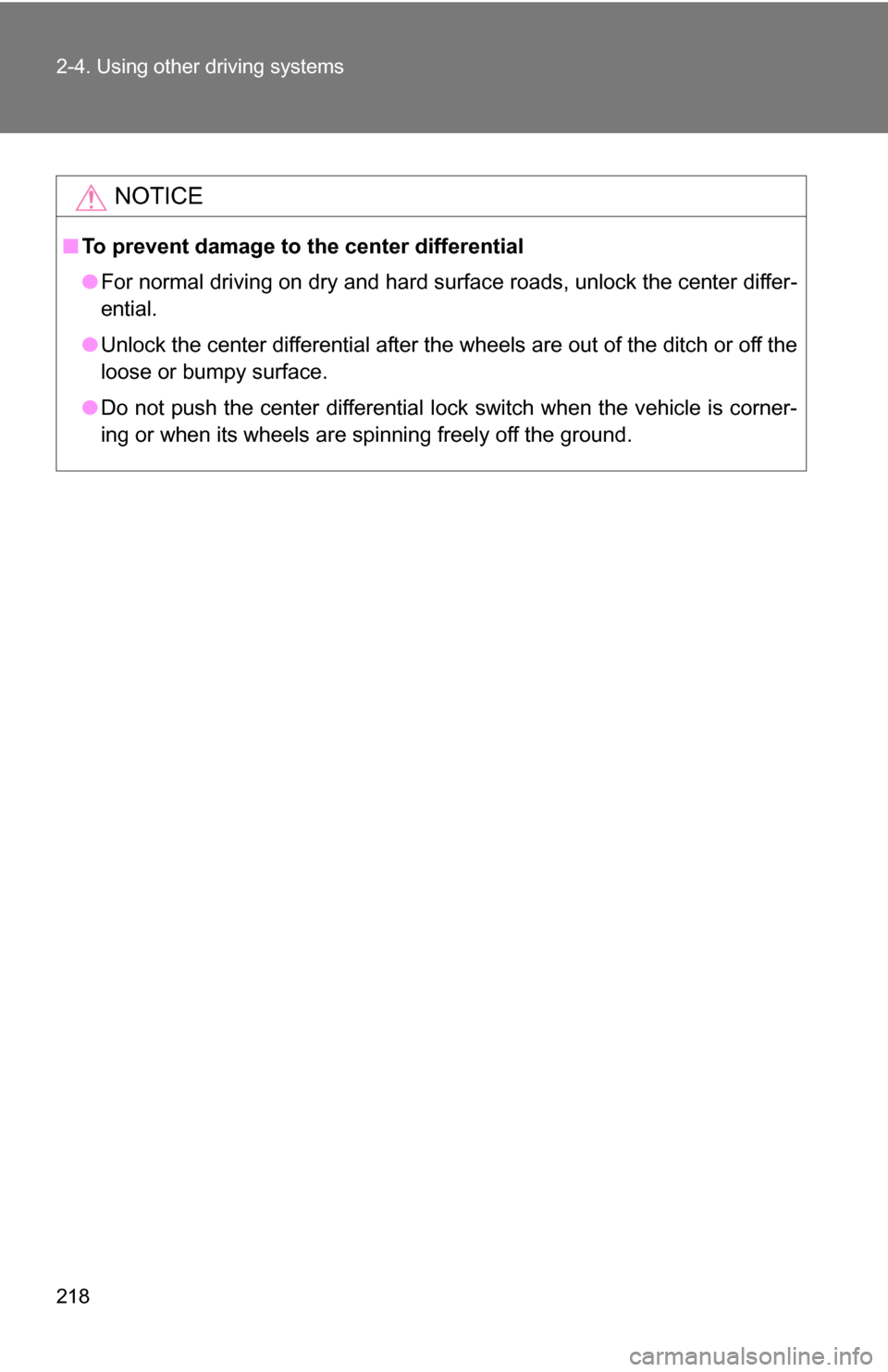 2-4. Using other driving systems

NOTICE

■ To prevent damage to the center differential

● For normal driving on dry and hard surface roads, unlock the center differential.

● Unlock the center differential after the wheels are out of the ditch or off the loose or bumpy surface.

● Do not push the center differential lock switch when the vehicle is cornering or when its wheels are spinning freely off the ground.

218

carmanualsonline.info